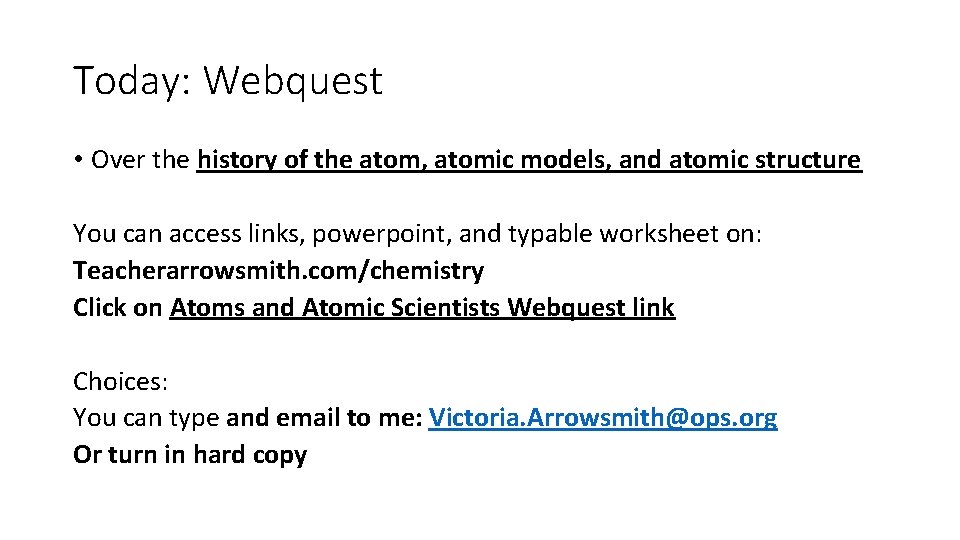 Today: Webquest

• Over the history of the atom, atomic models, and atomic structure

You can access links, powerpoint, and typable worksheet on:
Teacherarrowsmith.com/chemistry
Click on Atoms and Atomic Scientists Webquest link

Choices:
You can type and email to me: Victoria.Arrowsmith@ops.org
Or turn in hard copy